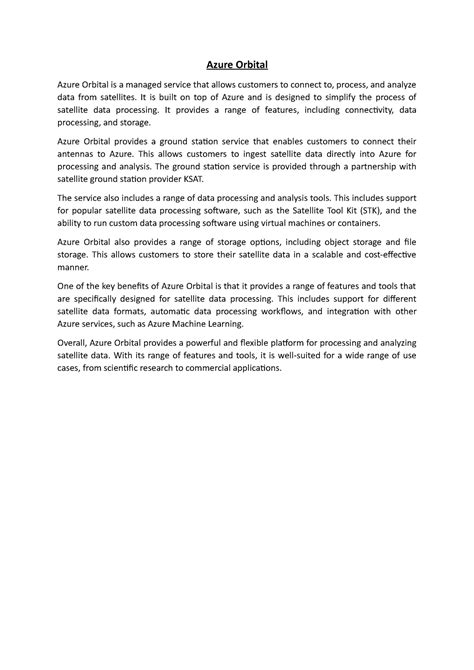 Azure Orbital

Azure Orbital is a managed service that allows customers to connect to, process, and analyze data from satellites. It is built on top of Azure and is designed to simplify the process of satellite data processing. It provides a range of features, including connectivity, data processing, and storage.

Azure Orbital provides a ground station service that enables customers to connect their antennas to Azure. This allows customers to ingest satellite data directly into Azure for processing and analysis. The ground station service is provided through a partnership with satellite ground station provider KSAT.

The service also includes a range of data processing and analysis tools. This includes support for popular satellite data processing software, such as the Satellite Tool Kit (STK), and the ability to run custom data processing software using virtual machines or containers.

Azure Orbital also provides a range of storage options, including object storage and file storage. This allows customers to store their satellite data in a scalable and cost-effective manner.

One of the key benefits of Azure Orbital is that it provides a range of features and tools that are specifically designed for satellite data processing. This includes support for different satellite data formats, automatic data processing workflows, and integration with other Azure services, such as Azure Machine Learning.

Overall, Azure Orbital provides a powerful and flexible platform for processing and analyzing satellite data. With its range of features and tools, it is well-suited for a wide range of use cases, from scientific research to commercial applications.